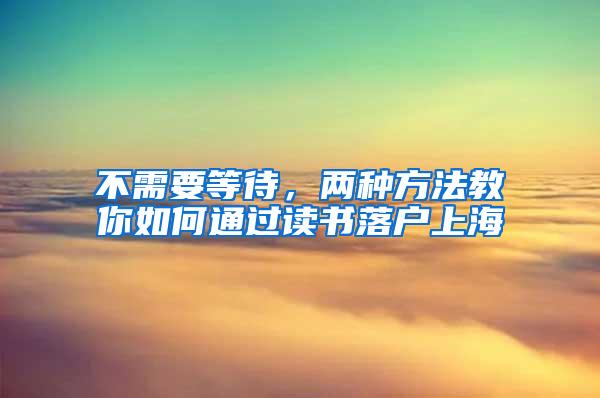 不需要等待，两种方法教你如何通过读书落户上海